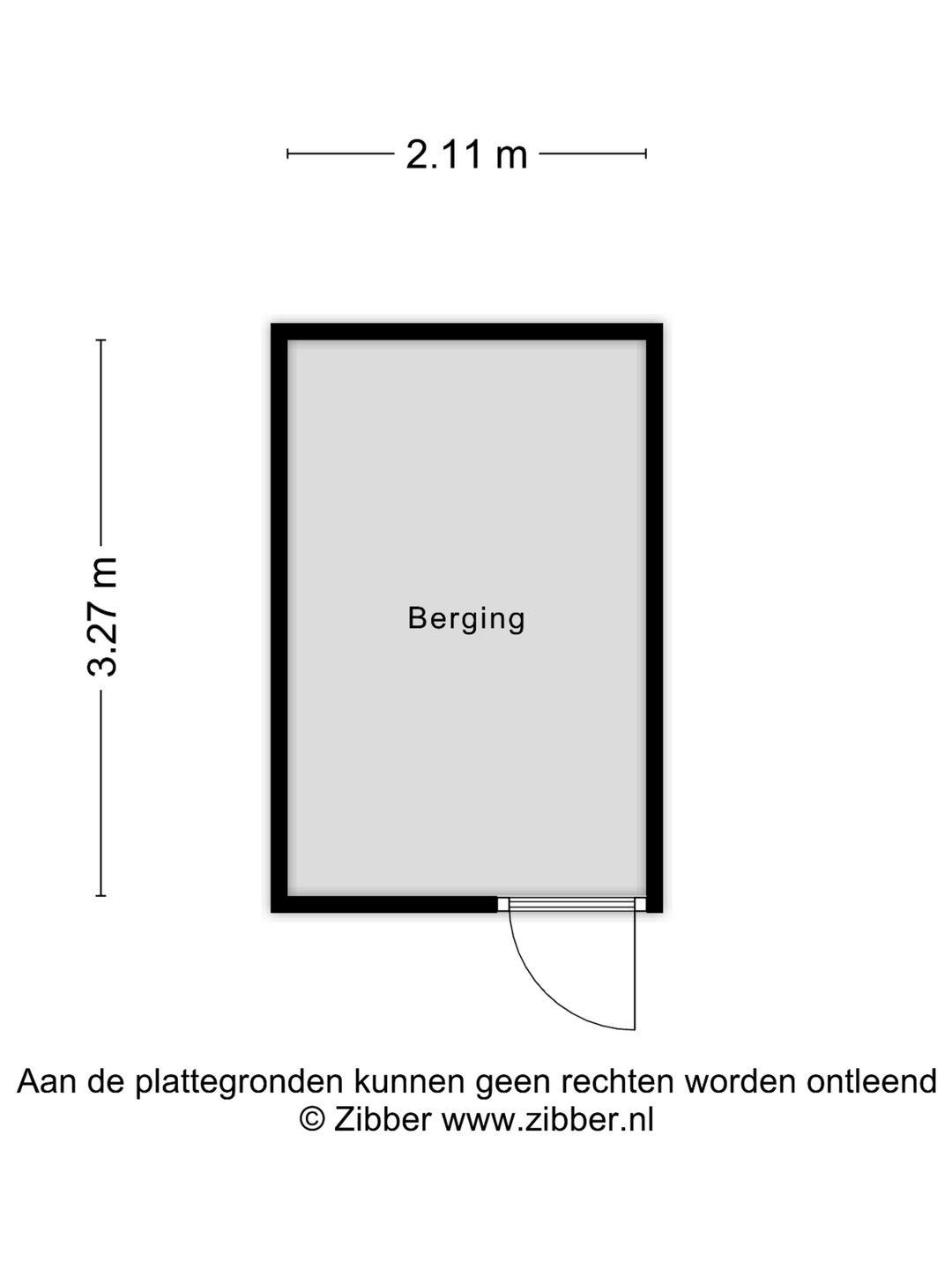 2.11 m

3.27 m

Berging

Aan de plattegronden kunnen geen rechten worden ontleend
© Zibber www.zibber.nl